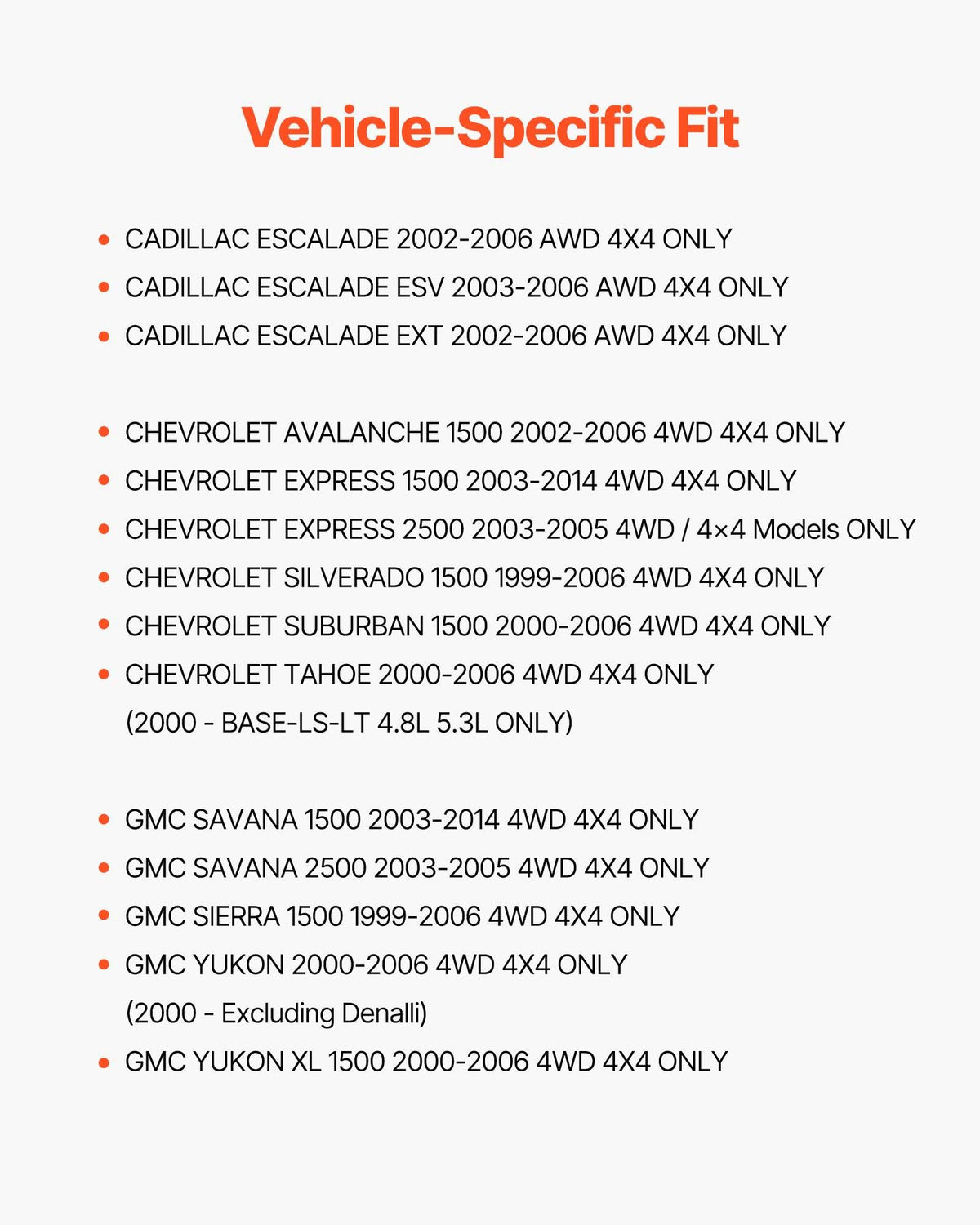 Vehicle-Specific Fit

• CADILLAC ESCALADE 2002-2006 AWD 4X4 ONLY
• CADILLAC ESCALADE ESV 2003-2006 AWD 4X4 ONLY
• CADILLAC ESCALADE EXT 2002-2006 AWD 4X4 ONLY

• CHEVROLET AVALANCHE 1500 2002-2006 4WD 4X4 ONLY
• CHEVROLET EXPRESS 1500 2003-2014 4WD 4X4 ONLY
• CHEVROLET EXPRESS 2500 2003-2005 4WD / 4×4 Models ONLY
• CHEVROLET SILVERADO 1500 1999-2006 4WD 4X4 ONLY
• CHEVROLET SUBURBAN 1500 2000-2006 4WD 4X4 ONLY
• CHEVROLET TAHOE 2000-2006 4WD 4X4 ONLY
(2000 - BASE-LS-LT 4.8L 5.3L ONLY)

• GMC SAVANA 1500 2003-2014 4WD 4X4 ONLY
• GMC SAVANA 2500 2003-2005 4WD 4X4 ONLY
• GMC SIERRA 1500 1999-2006 4WD 4X4 ONLY
• GMC YUKON 2000-2006 4WD 4X4 ONLY
(2000 - Excluding Denalli)
• GMC YUKON XL 1500 2000-2006 4WD 4X4 ONLY